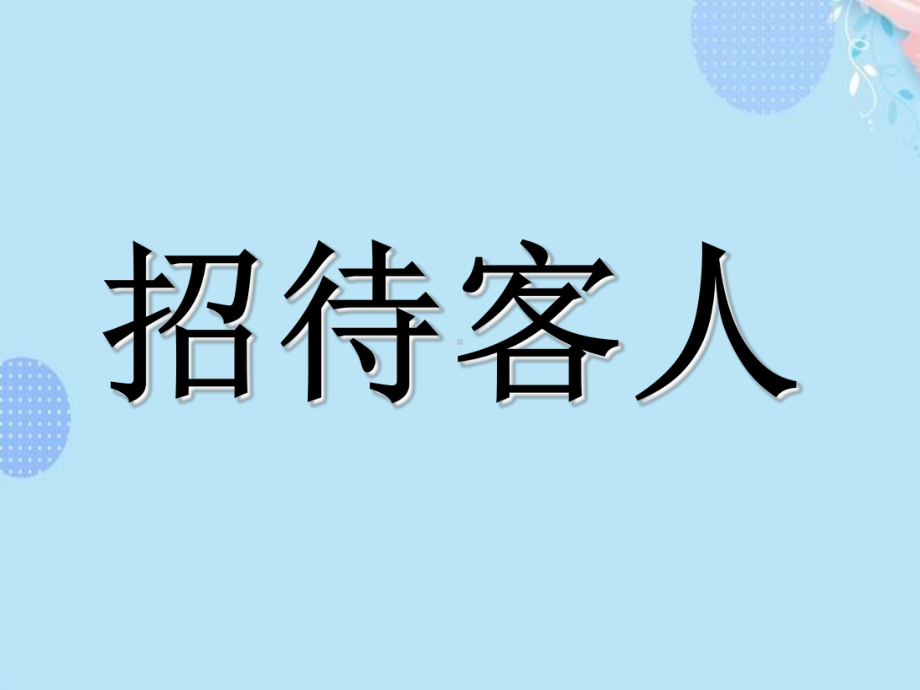 招待客人